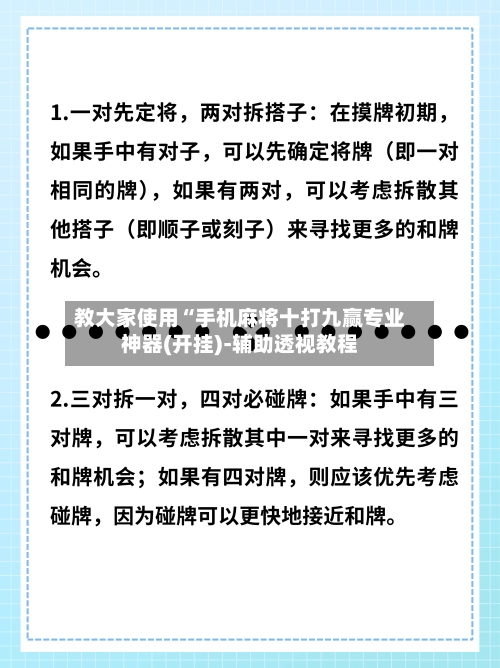 1.一对先定将，两对拆搭子：在摸牌初期，如果手中有对子，可以先确定将牌（即一对相同的牌），如果有两对，可以考虑拆散其他搭子（即顺子或刻子）来寻找更多的和牌机会。

教大家使用“手机麻将十打九赢专业神器(开挂)-辅助透视教程

2.三对拆一对，四对必碰牌：如果手中有三对牌，可以考虑拆散其中一对来寻找更多的和牌机会；如果有四对牌，则应该优先考虑碰牌，因为碰牌可以更快地接近和牌。